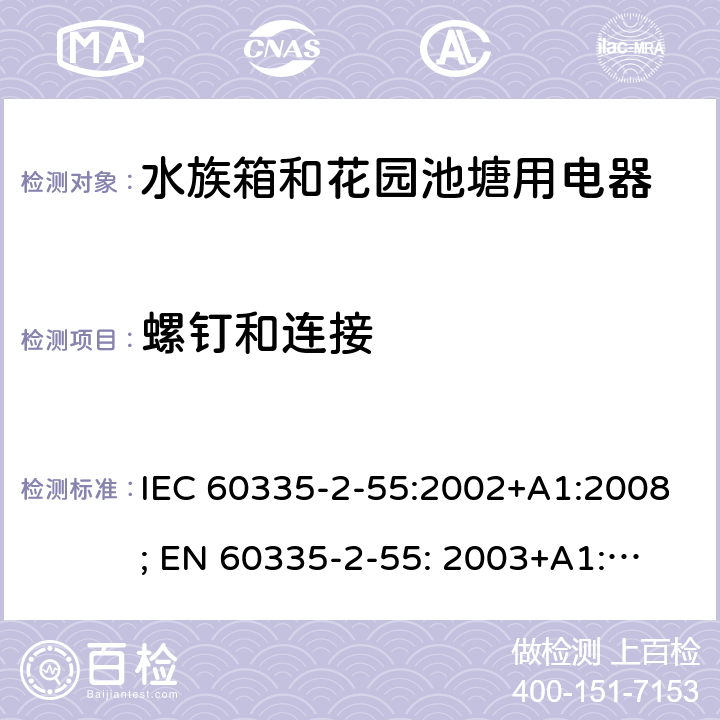 MA CNAS ilac-MRA

检测对象： 水族箱和花园池塘用电器

检测项目： 螺钉和连接

检测标准： IEC 60335-2-55:2002+A1:2008; EN 60335-2-55: 2003+A1:…

百检 Baijiantest.com

做检测 上百检
400-151-7153